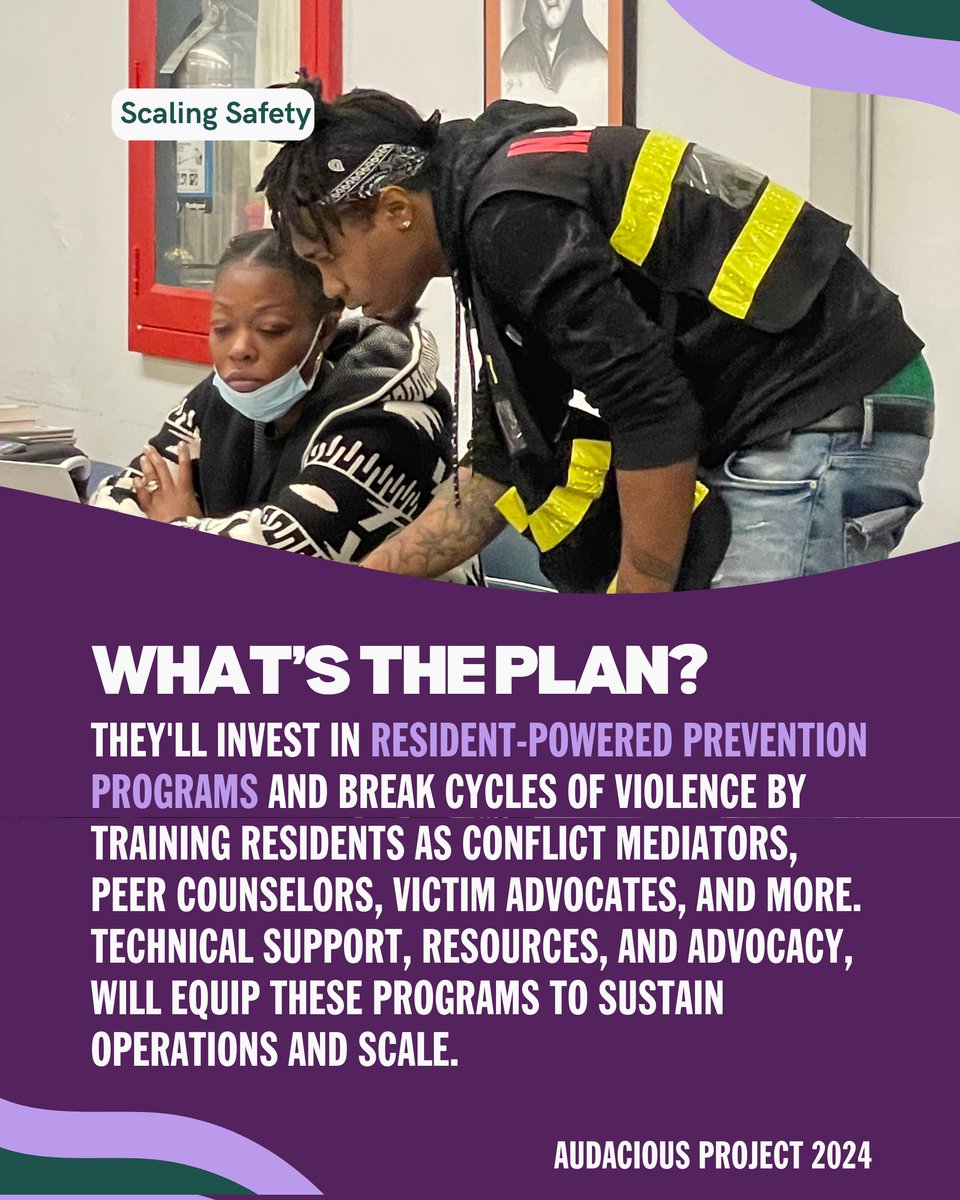 Scaling Safety

WHAT'S THE PLAN?

THEY'LL INVEST IN RESIDENT-POWERED PREVENTION PROGRAMS AND BREAK CYCLES OF VIOLENCE BY TRAINING RESIDENTS AS CONFLICT MEDIATORS, PEER COUNSELORS, VICTIM ADVOCATES, AND MORE. TECHNICAL SUPPORT, RESOURCES, AND ADVOCACY, WILL EQUIP THESE PROGRAMS TO SUSTAIN OPERATIONS AND SCALE.

AUDACIOUS PROJECT 2024